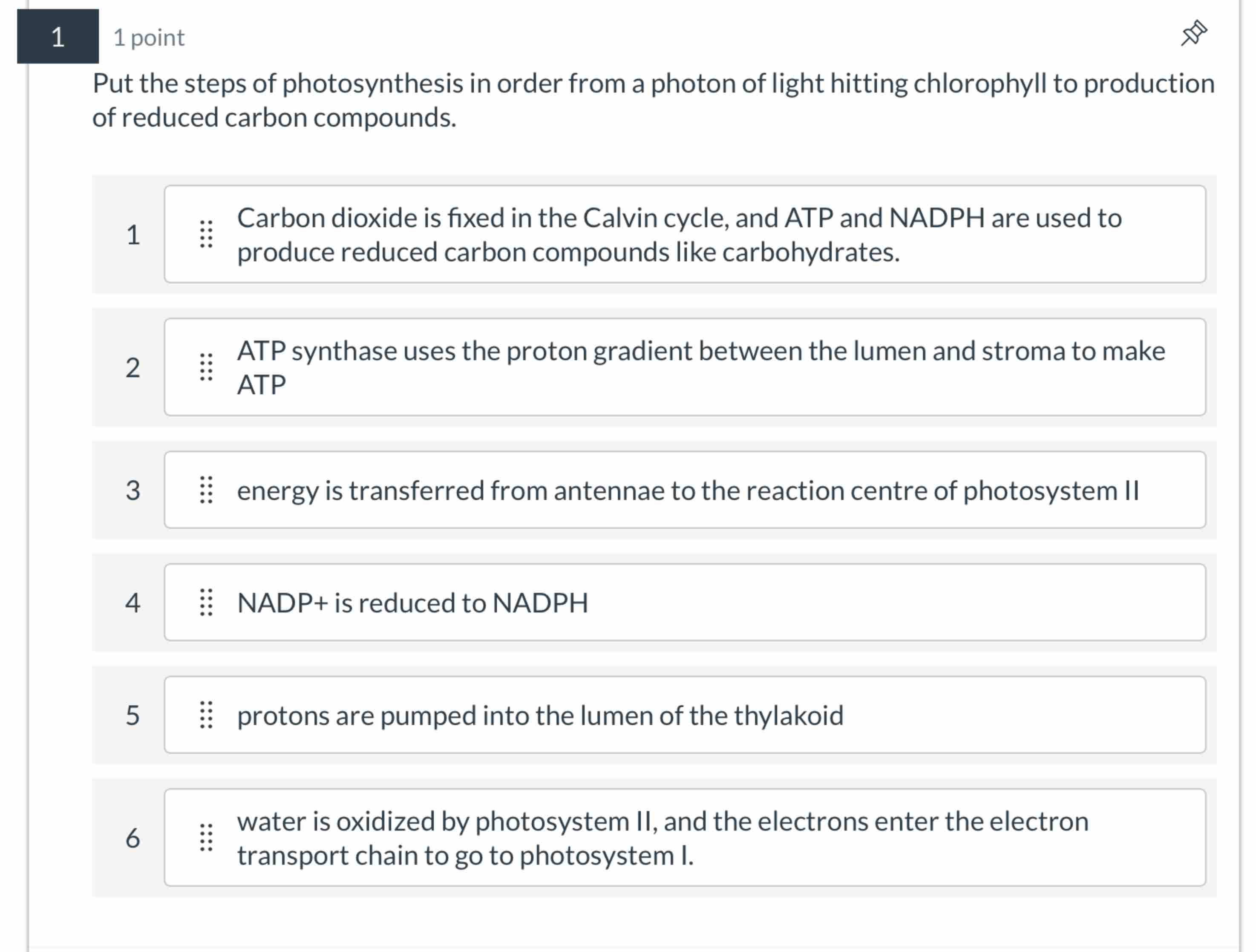 1

1 point

Put the steps of photosynthesis in order from a photon of light hitting chlorophyll to production of reduced carbon compounds.

1 Carbon dioxide is fixed in the Calvin cycle, and ATP and NADPH are used to produce reduced carbon compounds like carbohydrates.

2 ATP synthase uses the proton gradient between the lumen and stroma to make ATP

3 energy is transferred from antennae to the reaction centre of photosystem II

4 NADP+ is reduced to NADPH

5 protons are pumped into the lumen of the thylakoid

6 water is oxidized by photosystem II, and the electrons enter the electron transport chain to go to photosystem I.